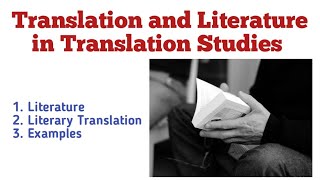 Translation and Literature in Translation Studies

1. Literature
2. Literary Translation
3. Examples